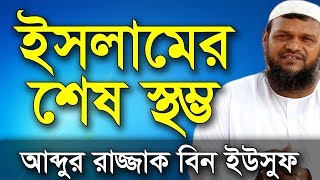 ইসলামের শেষ স্তম্ভ

আব্দুর রাজ্জাক বিন ইউসুফ